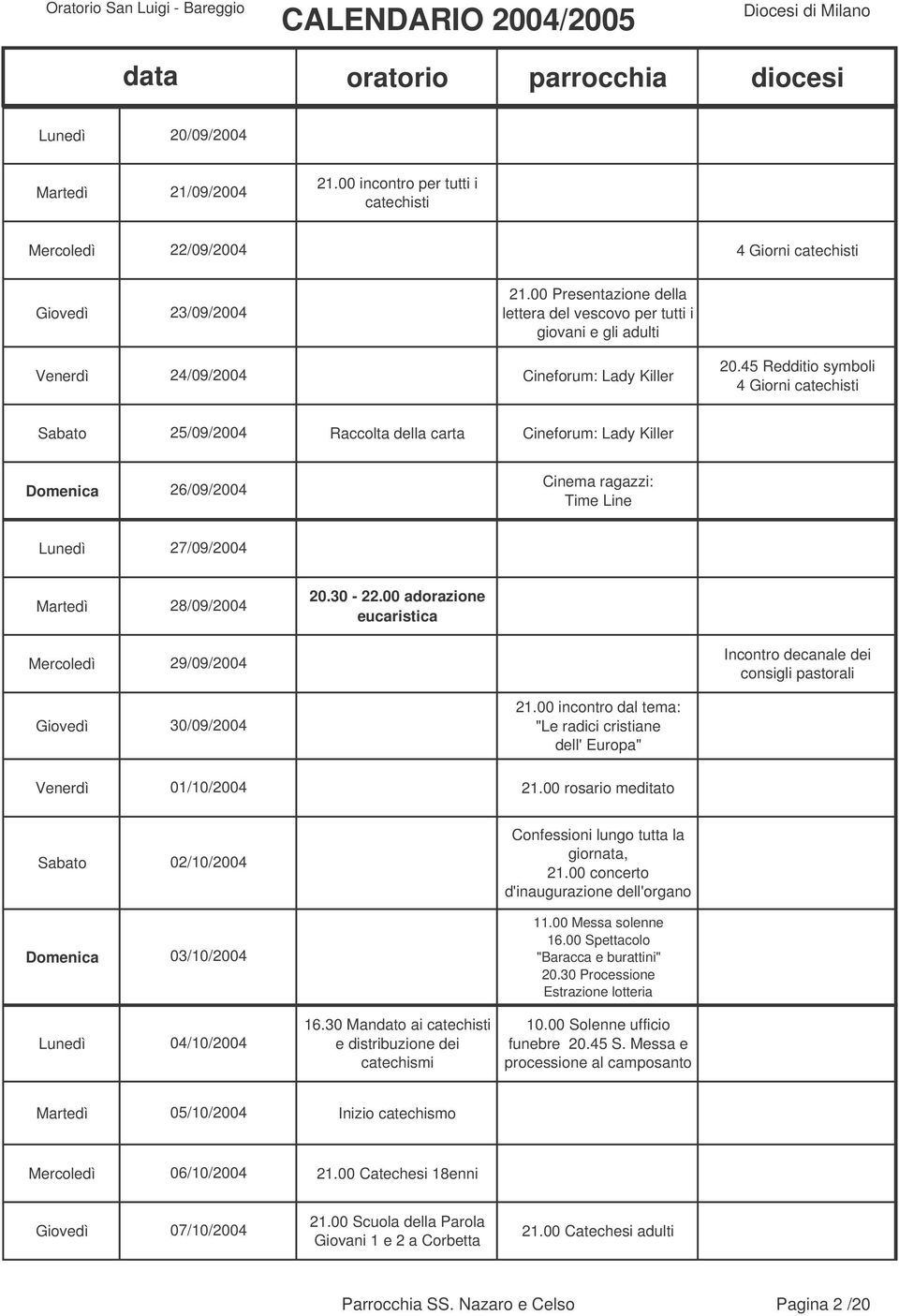 Oratorio San Luigi - Bareggio
CALENDARIO 2004/2005
Diocesi di Milano

| data | | oratorio | parrocchia | diocesi |
|---|---|---|---|---|
| Lunedì | 20/09/2004 | | | |
| Martedì | 21/09/2004 | 21.00 incontro per tutti i catechisti | | |
| Mercoledì | 22/09/2004 | | | 4 Giorni catechisti |
| Giovedì | 23/09/2004 | | 21.00 Presentazione della lettera del vescovo per tutti i giovani e gli adulti | |
| Venerdì | 24/09/2004 | | Cineforum: Lady Killer | 20.45 Redditio symboli 4 Giorni catechisti |
| Sabato | 25/09/2004 | Raccolta della carta | Cineforum: Lady Killer | |
| Domenica | 26/09/2004 | | Cinema ragazzi: Time Line | |
| Lunedì | 27/09/2004 | | | |
| Martedì | 28/09/2004 | 20.30 - 22.00 adorazione eucaristica | | |
| Mercoledì | 29/09/2004 | | | Incontro decanale dei consigli pastorali |
| Giovedì | 30/09/2004 | | 21.00 incontro dal tema: "Le radici cristiane dell' Europa" | |
| Venerdì | 01/10/2004 | | 21.00 rosario meditato | |
| Sabato | 02/10/2004 | | Confessioni lungo tutta la giornata, 21.00 concerto d'inaugurazione dell'organo | |
| Domenica | 03/10/2004 | | 11.00 Messa solenne 16.00 Spettacolo "Baracca e burattini" 20.30 Processione Estrazione lotteria | |
| Lunedì | 04/10/2004 | 16.30 Mandato ai catechisti e distribuzione dei catechismi | 10.00 Solenne ufficio funebre 20.45 S. Messa e processione al camposanto | |
| Martedì | 05/10/2004 | Inizio catechismo | | |
| Mercoledì | 06/10/2004 | 21.00 Catechesi 18enni | | |
| Giovedì | 07/10/2004 | 21.00 Scuola della Parola Giovani 1 e 2 a Corbetta | 21.00 Catechesi adulti | |

Parrocchia SS. Nazaro e Celso
Pagina 2 /20